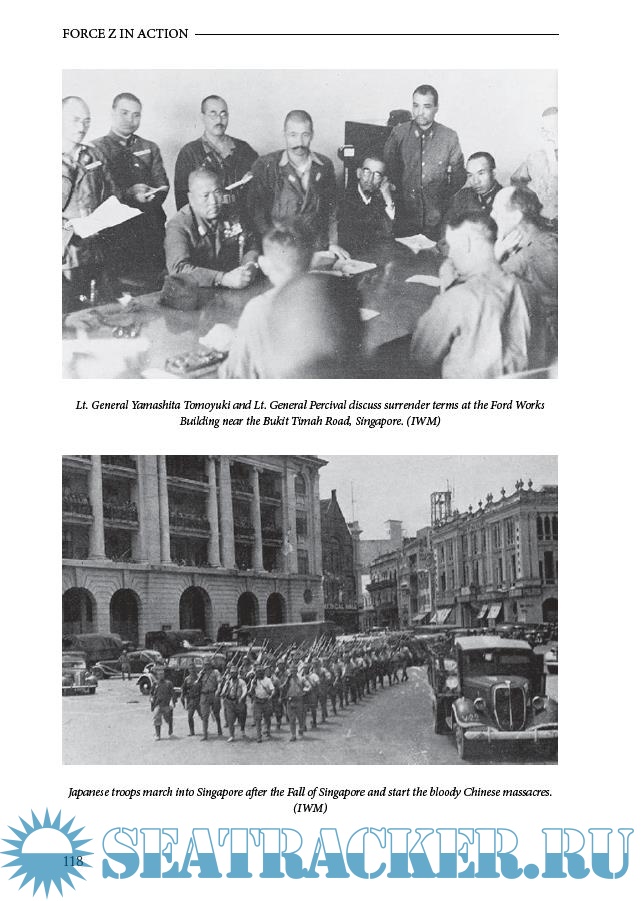 FORCE Z IN ACTION

Lt. General Yamashita Tomoyuki and Lt. General Percival discuss surrender terms at the Ford Works Building near the Bukit Timah Road, Singapore. (IWM)

Japanese troops march into Singapore after the Fall of Singapore and start the bloody Chinese massacres. (IWM)

118

SEATRACKER.RU